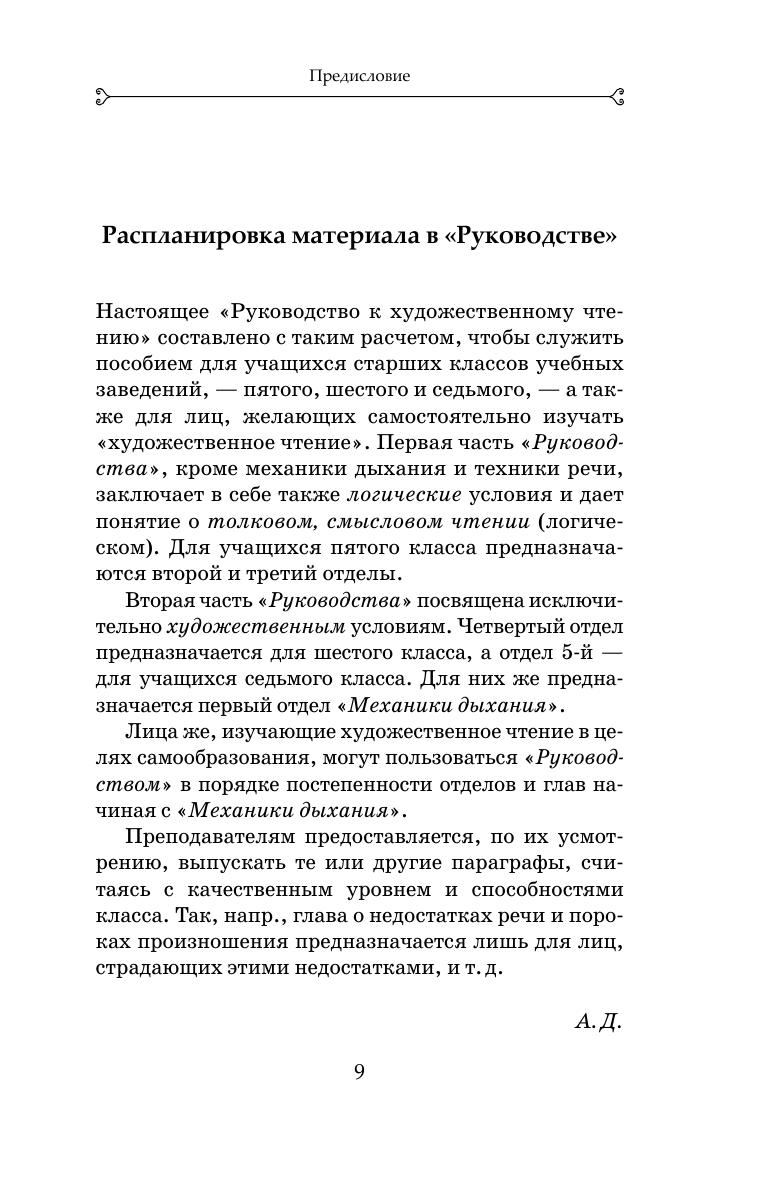 Предисловие

Распланировка материала в «Руководстве»

Настоящее «Руководство к художественному чтению» составлено с таким расчетом, чтобы служить пособием для учащихся старших классов учебных заведений, — пятого, шестого и седьмого, — а также для лиц, желающих самостоятельно изучать «художественное чтение». Первая часть «Руководства», кроме механики дыхания и техники речи, заключает в себе также логические условия и дает понятие о толковом, смысловом чтении (логическом). Для учащихся пятого класса предназначаются второй и третий отделы.

Вторая часть «Руководства» посвящена исключительно художественным условиям. Четвертый отдел предназначается для шестого класса, а отдел 5-й — для учащихся седьмого класса. Для них же предназначается первый отдел «Механики дыхания».

Лица же, изучающие художественное чтение в целях самообразования, могут пользоваться «Руководством» в порядке постепенности отделов и глав начиная с «Механики дыхания».

Преподавателям предоставляется, по их усмотрению, выпускать те или другие параграфы, считаясь с качественным уровнем и способностями класса. Так, напр., глава о недостатках речи и пороках произношения предназначается лишь для лиц, страдающих этими недостатками, и т. д.

А. Д.

9